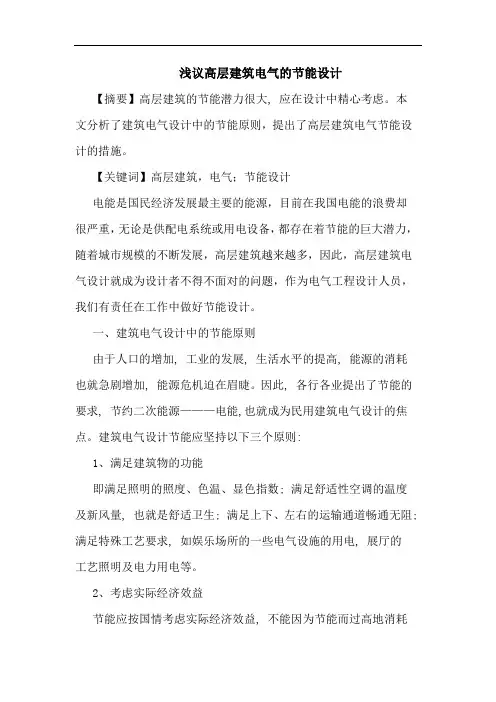 浅议高层建筑电气的节能设计

【摘要】高层建筑的节能潜力很大，应在设计中精心考虑。本文分析了建筑电气设计中的节能原则，提出了高层建筑电气节能设计的措施。

【关键词】高层建筑，电气；节能设计

电能是国民经济发展最主要的能源，目前在我国电能的浪费却很严重，无论是供配电系统或用电设备，都存在着节能的巨大潜力，随着城市规模的不断发展，高层建筑越来越多，因此，高层建筑电气设计就成为设计者不得不面对的问题，作为电气工程设计人员，我们有责任在工作中做好节能设计。

一、建筑电气设计中的节能原则

由于人口的增加，工业的发展，生活水平的提高，能源的消耗也就急剧增加，能源危机迫在眉睫。因此，各行各业提出了节能的要求，节约二次能源———电能，也就成为民用建筑电气设计的焦点。建筑电气设计节能应坚持以下三个原则：

1、满足建筑物的功能

即满足照明的照度、色温、显色指数；满足舒适性空调的温度及新风量，也就是舒适卫生；满足上下、左右的运输通道畅通无阻；满足特殊工艺要求，如娱乐场所的一些电气设施的用电，展厅的工艺照明及电力用电等。

2、考虑实际经济效益

节能应按国情考虑实际经济效益，不能因为节能而过高地消耗